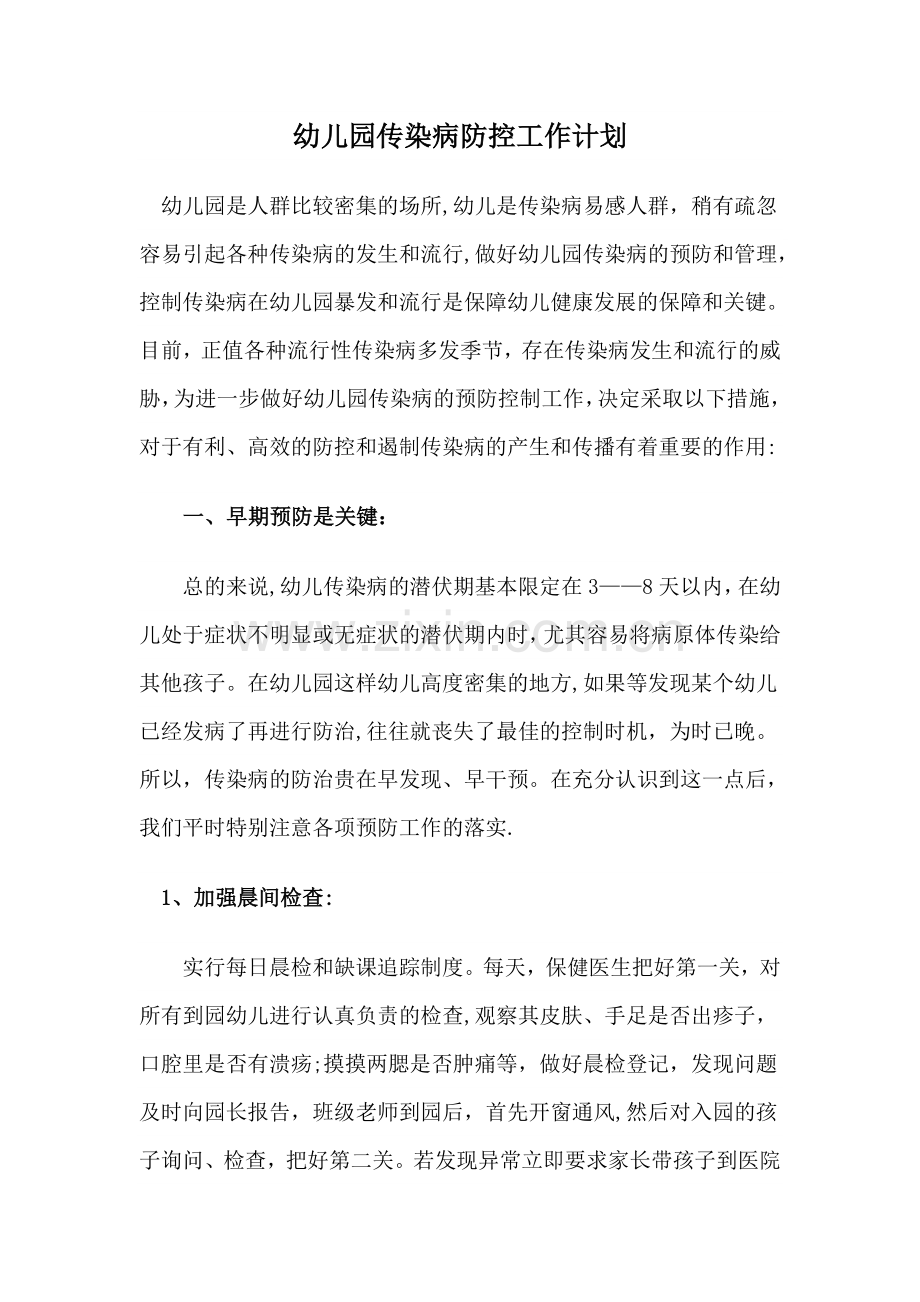 幼儿园传染病防控工作计划

幼儿园是人群比较密集的场所,幼儿是传染病易感人群，稍有疏忽容易引起各种传染病的发生和流行,做好幼儿园传染病的预防和管理，控制传染病在幼儿园暴发和流行是保障幼儿健康发展的保障和关键。目前，正值各种流行性传染病多发季节，存在传染病发生和流行的威胁,为进一步做好幼儿园传染病的预防控制工作,决定采取以下措施，对于有利、高效的防控和遏制传染病的产生和传播有着重要的作用:

一、早期预防是关键:

总的来说,幼儿传染病的潜伏期基本限定在3——8天以内,在幼儿处于症状不明显或无症状的潜伏期内时,尤其容易将病原体传染给其他孩子。在幼儿园这样幼儿高度密集的地方,如果等发现某个幼儿已经发病了再进行防治,往往就丧失了最佳的控制时机，为时已晚。所以，传染病的防治贵在早发现、早干预。在充分认识到这一点后，我们平时特别注意各项预防工作的落实.

1、加强晨间检查:

实行每日晨检和缺课追踪制度。每天，保健医生把好第一关，对所有到园幼儿进行认真负责的检查,观察其皮肤、手足是否出疹子，口腔里是否有溃疡;摸摸两腮是否肿痛等，做好晨检登记，发现问题及时向园长报告，班级老师到园后，首先开窗通风,然后对入园的孩子询问、检查，把好第二关。若发现异常立即要求家长带孩子到医院

www.zixin.com.cn